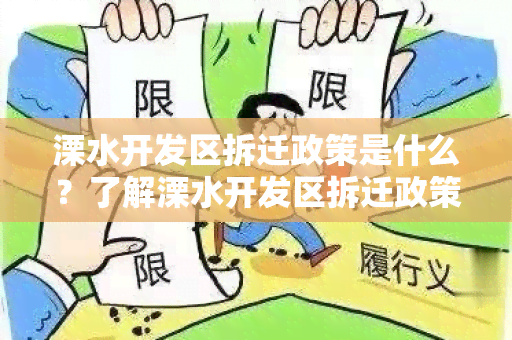 限

限

溧水开发区拆迁政策是什么？了解溧水开发区拆迁政策

限

履行义